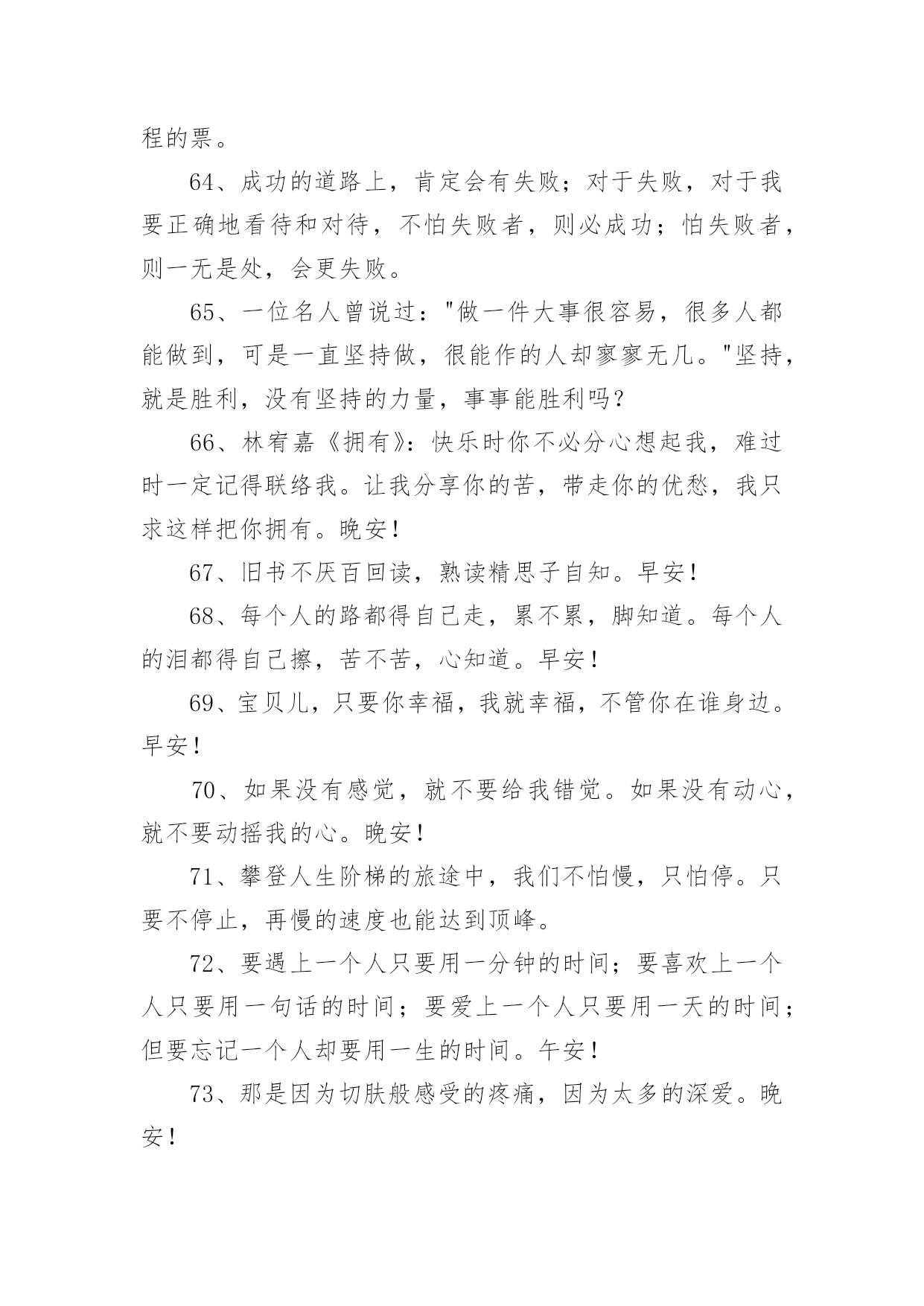 程的票。

64、成功的道路上，肯定会有失败；对于失败，对于我要正确地看待和对待，不怕失败者，则必成功；怕失败者，则一无是处，会更失败。

65、一位名人曾说过："做一件大事很容易，很多人都能做到，可是一直坚持做，很能作的人却寥寥无几。"坚持，就是胜利，没有坚持的力量，事事能胜利吗？

66、林宥嘉《拥有》：快乐时你不必分心想起我，难过时一定记得联络我。让我分享你的苦，带走你的优愁，我只求这样把你拥有。晚安！

67、旧书不厌百回读，熟读精思子自知。早安！

68、每个人的路都得自己走，累不累，脚知道。每个人的泪都得自己擦，苦不苦，心知道。早安！

69、宝贝儿，只要你幸福，我就幸福，不管你在谁身边。早安！

70、如果没有感觉，就不要给我错觉。如果没有动心，就不要动摇我的心。晚安！

71、攀登人生阶梯的旅途中，我们不怕慢，只怕停。只要不停止，再慢的速度也能达到顶峰。

72、要遇上一个人只要用一分钟的时间；要喜欢上一个人只要用一句话的时间；要爱上一个人只要用一天的时间；但要忘记一个人却要用一生的时间。午安！

73、那是因为切肤般感受的疼痛，因为太多的深爱。晚安！